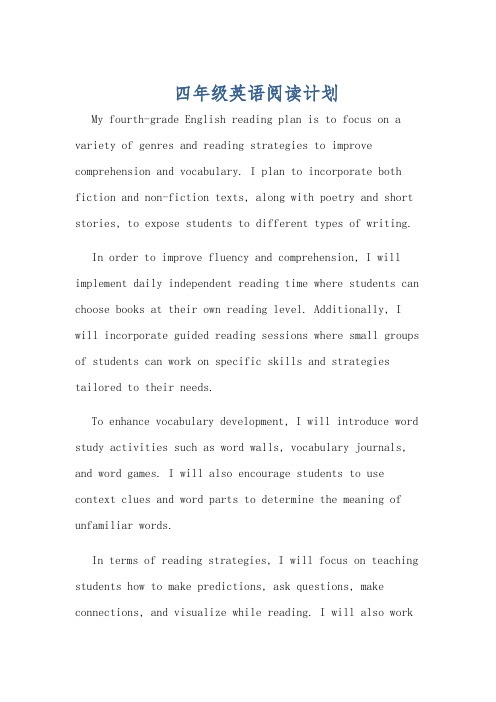 四年级英语阅读计划

My fourth-grade English reading plan is to focus on a variety of genres and reading strategies to improve comprehension and vocabulary. I plan to incorporate both fiction and non-fiction texts, along with poetry and short stories, to expose students to different types of writing.

In order to improve fluency and comprehension, I will implement daily independent reading time where students can choose books at their own reading level. Additionally, I will incorporate guided reading sessions where small groups of students can work on specific skills and strategies tailored to their needs.

To enhance vocabulary development, I will introduce word study activities such as word walls, vocabulary journals, and word games. I will also encourage students to use context clues and word parts to determine the meaning of unfamiliar words.

In terms of reading strategies, I will focus on teaching students how to make predictions, ask questions, make connections, and visualize while reading. I will also work